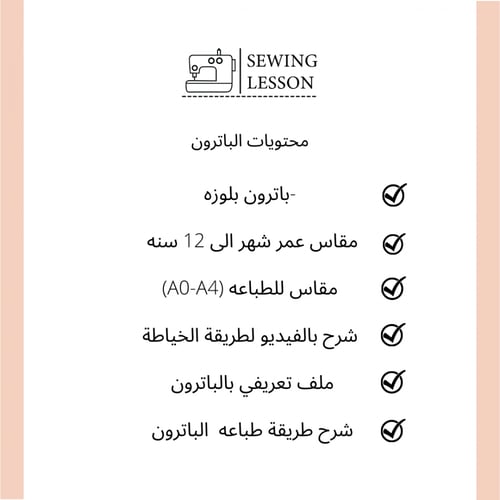 SEWING
LESSON

محتويات الباترون

-باترون بلوزه

مقاس عمر شهر الى 12 سنه

مقاس للطباعه (A0-A4)

شرح بالفيديو لطريقة الخياطة

ملف تعريفي بالباترون

شرح طريقة طباعه الباترون